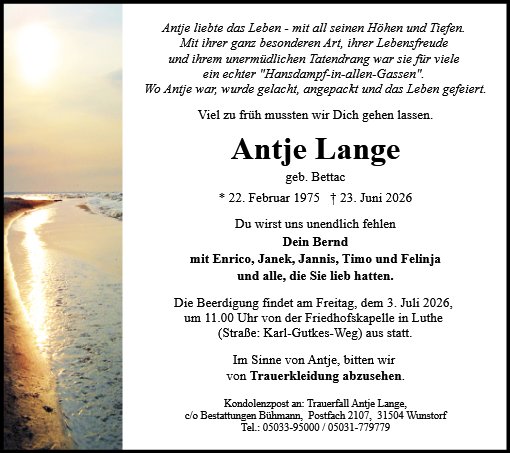 Antje liebte das Leben - mit all seinen Höhen und Tiefen.
Mit ihrer ganz besonderen Art, ihrer Lebensfreude
und ihrem unermüdlichen Tatendrang war sie für viele
ein echter "Hansdampf-in-allen-Gassen".
Wo Antje war, wurde gelacht, angepackt und das Leben gefeiert.

Viel zu früh mussten wir Dich gehen lassen.

Antje Lange

geb. Bettac

* 22. Februar 1975 † 23. Juni 2026

Du wirst uns unendlich fehlen

Dein Bernd
mit Enrico, Janek, Jannis, Timo und Felinja
und alle, die Sie lieb hatten.

Die Beerdigung findet am Freitag, dem 3. Juli 2026,
um 11.00 Uhr von der Friedhofskapelle in Luthe
(Straße: Karl-Gutkes-Weg) aus statt.

Im Sinne von Antje, bitten wir
von Trauerkleidung abzusehen.

Kondolenzpost an: Trauerfall Antje Lange,
c/o Bestattungen Bühmann, Postfach 2107, 31504 Wunstorf
Tel.: 05033-95000 / 05031-779779